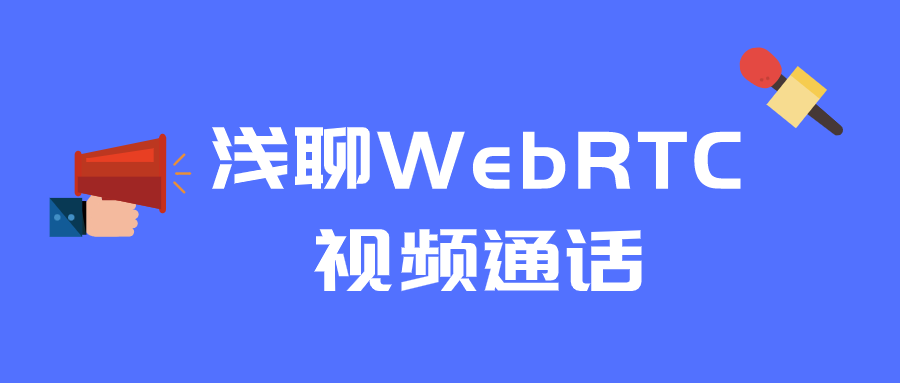 浅聊WebRTC
视频通话